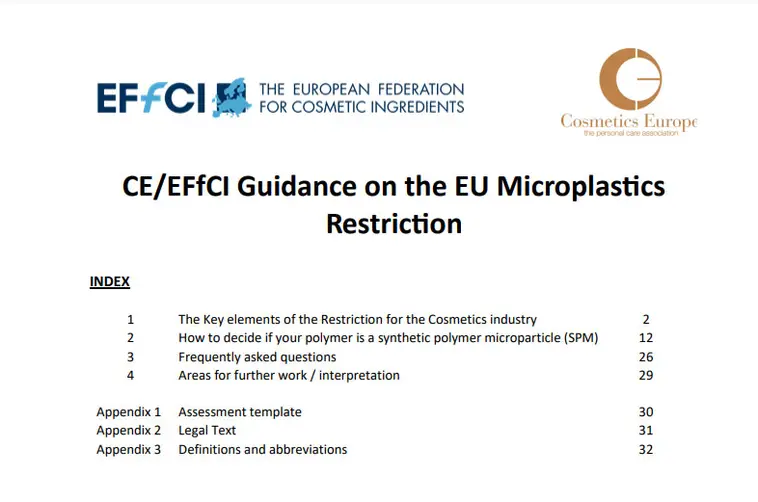 EFfCI THE EUROPEAN FEDERATION FOR COSMETIC INGREDIENTS

Cosmetics Europe
the personal care association

CE/EFfCI Guidance on the EU Microplastics Restriction

INDEX

| | | |
|---|---|---|
| 1 | The Key elements of the Restriction for the Cosmetics industry | 2 |
| 2 | How to decide if your polymer is a synthetic polymer microparticle (SPM) | 12 |
| 3 | Frequently asked questions | 26 |
| 4 | Areas for further work / interpretation | 29 |
| Appendix 1 | Assessment template | 30 |
| Appendix 2 | Legal Text | 31 |
| Appendix 3 | Definitions and abbreviations | 32 |